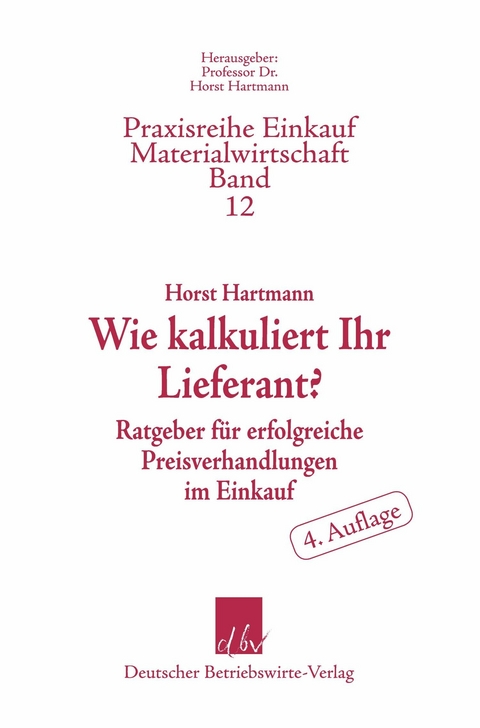 Herausgeber:
Professor Dr.
Horst Hartmann

Praxisreihe Einkauf
Materialwirtschaft
Band
12

Horst Hartmann

Wie kalkuliert Ihr Lieferant?

Ratgeber für erfolgreiche Preisverhandlungen im Einkauf

4. Auflage

dbv

Deutscher Betriebswirte-Verlag